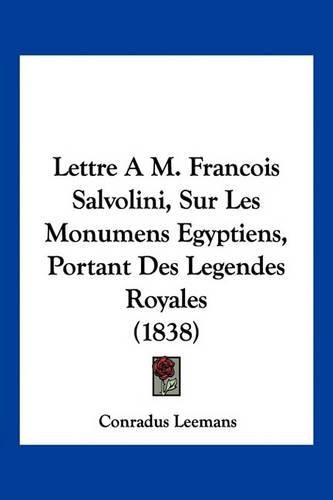 Lettre A M. Francois Salvolini, Sur Les Monumens Egyptiens, Portant Des Legendes Royales
(1838)

Conradus Leemans